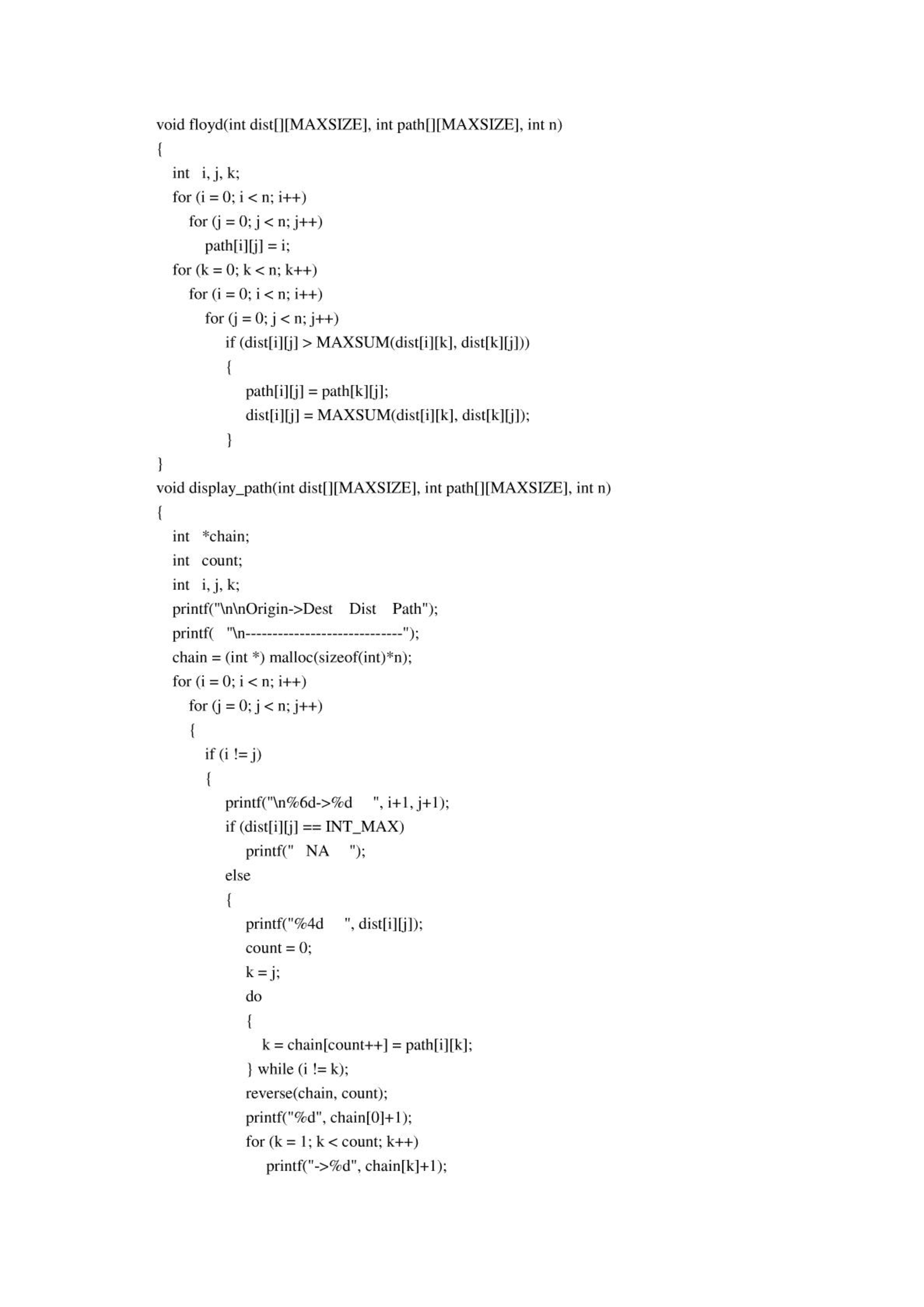 void floyd(int dist[][MAXSIZE], int path[][MAXSIZE], int n)
{
int i, j, k;
for (i = 0; i < n; i++)
for (j = 0; j < n; j++)
path[i][j] = i;
for (k = 0; k < n; k++)
for (i = 0; i < n; i++)
for (j = 0; j < n; j++)
if (dist[i][j] > MAXSUM(dist[i][k], dist[k][j]))
{
path[i][j] = path[k][j];
dist[i][j] = MAXSUM(dist[i][k], dist[k][j]);
}
}
void display_path(int dist[][MAXSIZE], int path[][MAXSIZE], int n)
{
int *chain;
int count;
int i, j, k;
printf("\n\nOrigin->Dest Dist Path");
printf( "\n-----------------------------");
chain = (int *) malloc(sizeof(int)*n);
for (i = 0; i < n; i++)
for (j = 0; j < n; j++)
{
if (i != j)
{
printf("\n%6d->%d ", i+1, j+1);
if (dist[i][j] == INT_MAX)
printf(" NA ");
else
{
printf("%4d ", dist[i][j]);
count = 0;
k = j;
do
{
k = chain[count++] = path[i][k];
} while (i != k);
reverse(chain, count);
printf("%d", chain[0]+1);
for (k = 1; k < count; k++)
printf("->%d", chain[k]+1);